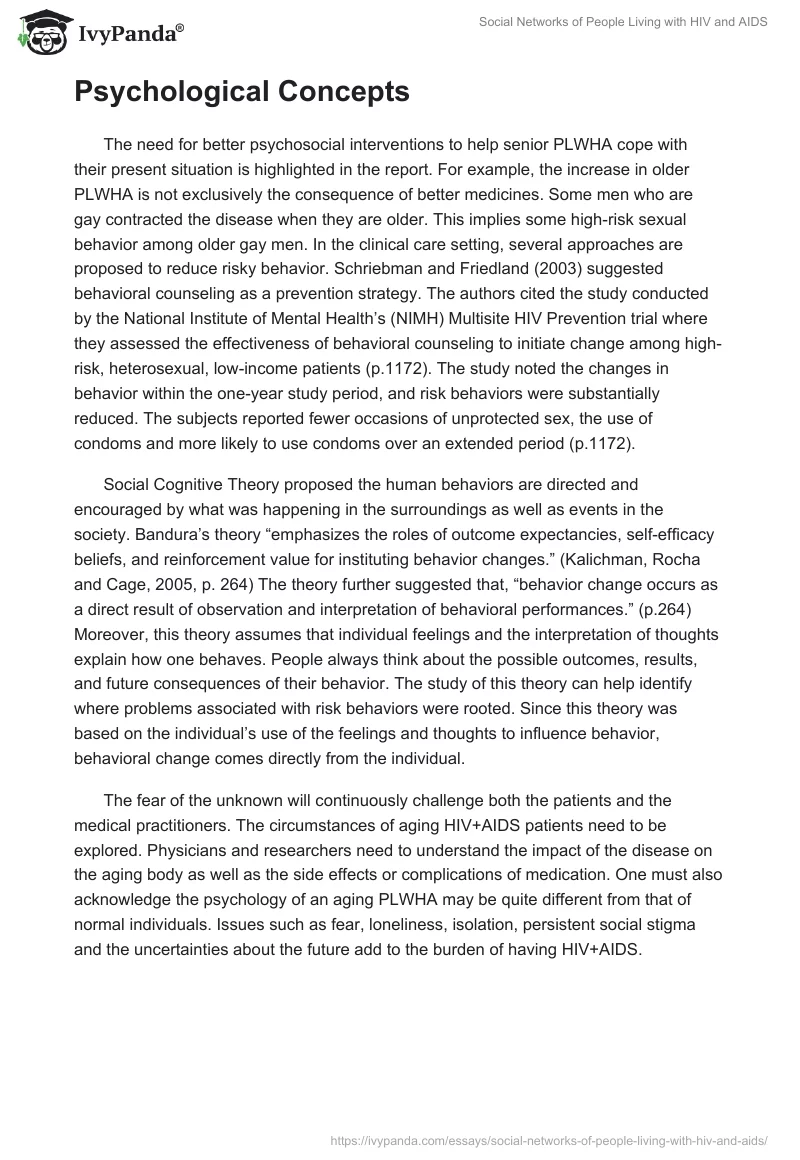 IvyPanda®

Social Networks of People Living with HIV and AIDS

Psychological Concepts

The need for better psychosocial interventions to help senior PLWHA cope with their present situation is highlighted in the report. For example, the increase in older PLWHA is not exclusively the consequence of better medicines. Some men who are gay contracted the disease when they are older. This implies some high-risk sexual behavior among older gay men. In the clinical care setting, several approaches are proposed to reduce risky behavior. Schriebman and Friedland (2003) suggested behavioral counseling as a prevention strategy. The authors cited the study conducted by the National Institute of Mental Health's (NIMH) Multisite HIV Prevention trial where they assessed the effectiveness of behavioral counseling to initiate change among high-risk, heterosexual, low-income patients (p.1172). The study noted the changes in behavior within the one-year study period, and risk behaviors were substantially reduced. The subjects reported fewer occasions of unprotected sex, the use of condoms and more likely to use condoms over an extended period (p.1172).

Social Cognitive Theory proposed the human behaviors are directed and encouraged by what was happening in the surroundings as well as events in the society. Bandura's theory "emphasizes the roles of outcome expectancies, self-efficacy beliefs, and reinforcement value for instituting behavior changes." (Kalichman, Rocha and Cage, 2005, p. 264) The theory further suggested that, "behavior change occurs as a direct result of observation and interpretation of behavioral performances." (p.264) Moreover, this theory assumes that individual feelings and the interpretation of thoughts explain how one behaves. People always think about the possible outcomes, results, and future consequences of their behavior. The study of this theory can help identify where problems associated with risk behaviors were rooted. Since this theory was based on the individual's use of the feelings and thoughts to influence behavior, behavioral change comes directly from the individual.

The fear of the unknown will continuously challenge both the patients and the medical practitioners. The circumstances of aging HIV+AIDS patients need to be explored. Physicians and researchers need to understand the impact of the disease on the aging body as well as the side effects or complications of medication. One must also acknowledge the psychology of an aging PLWHA may be quite different from that of normal individuals. Issues such as fear, loneliness, isolation, persistent social stigma and the uncertainties about the future add to the burden of having HIV+AIDS.

https://ivypanda.com/essays/social-networks-of-people-living-with-hiv-and-aids/